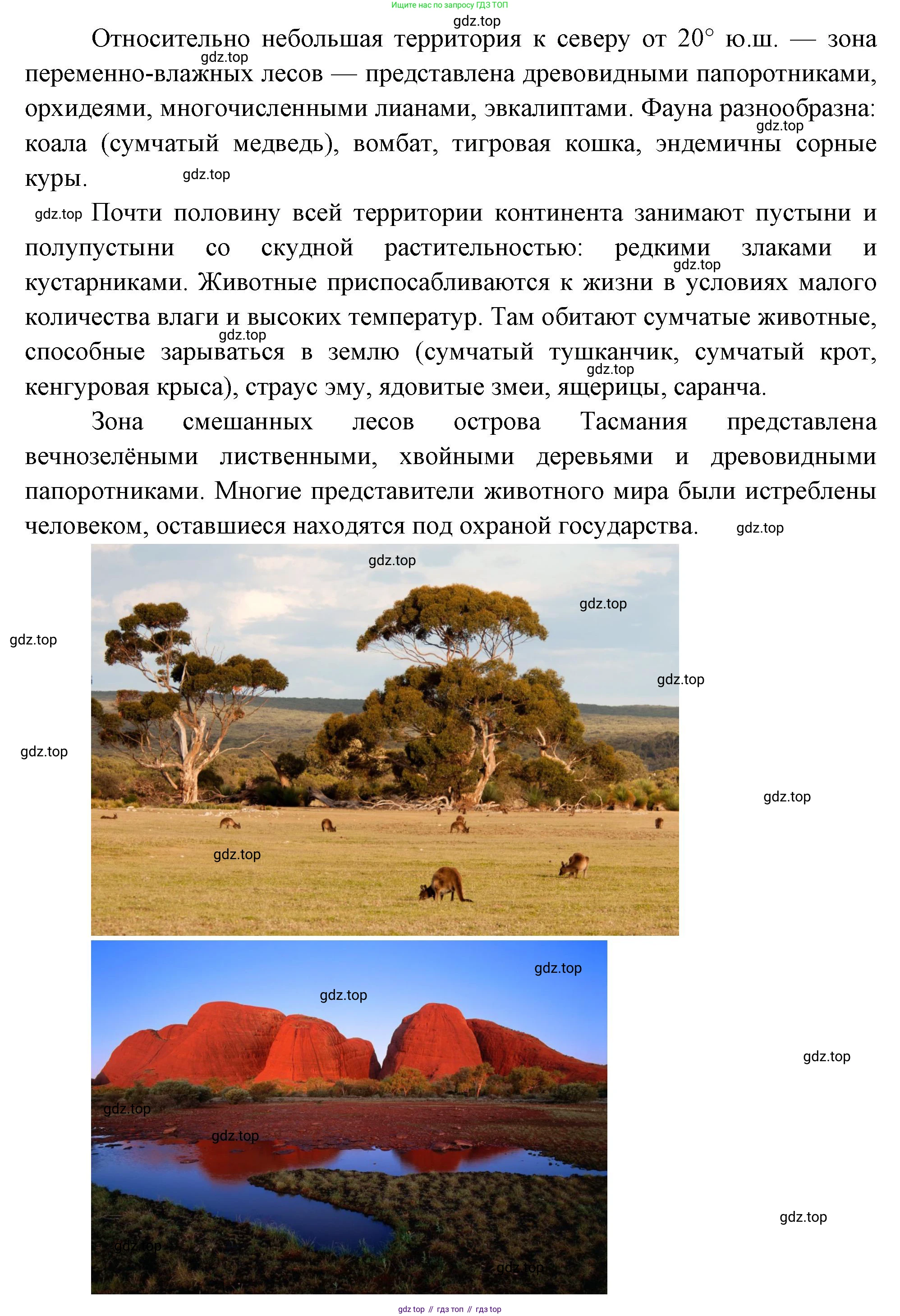 Ищите нас по запросу ГДЗ ТОП

gdz.top

Относительно небольшая территория к северу от 20° ю.ш. — зона переменно-влажных лесов — представлена древовидными папоротниками, орхидеями, многочисленными лианами, эвкалиптами. Фауна разнообразна: коала (сумчатый медведь), вомбат, тигровая кошка, эндемичны сорные куры.

gdz.top

gdz.top

gdz.top

gdz.top Почти половину всей территории континента занимают пустыни и полупустыни со скудной растительностью: редкими злаками и кустарниками. Животные приспосабливаются к жизни в условиях малого количества влаги и высоких температур. Там обитают сумчатые животные, способные зарываться в землю (сумчатый тушканчик, сумчатый крот, кенгуровая крыса), страус эму, ядовитые змеи, ящерицы, саранча.

gdz.top

gdz.top

gdz.top

Зона смешанных лесов острова Тасмания представлена вечнозелёными лиственными, хвойными деревьями и древовидными папоротниками. Многие представители животного мира были истреблены человеком, оставшиеся находятся под охраной государства.

gdz.top

gdz.top

gdz.top

gdz.top

gdz.top

gdz.top

gdz.top

gdz.top

gdz.top

gdz.top

gdz.top

gdz.top

gdz.top

gdz.top

gdz.top

gdz.top

gdz top // гдз топ // гдз top